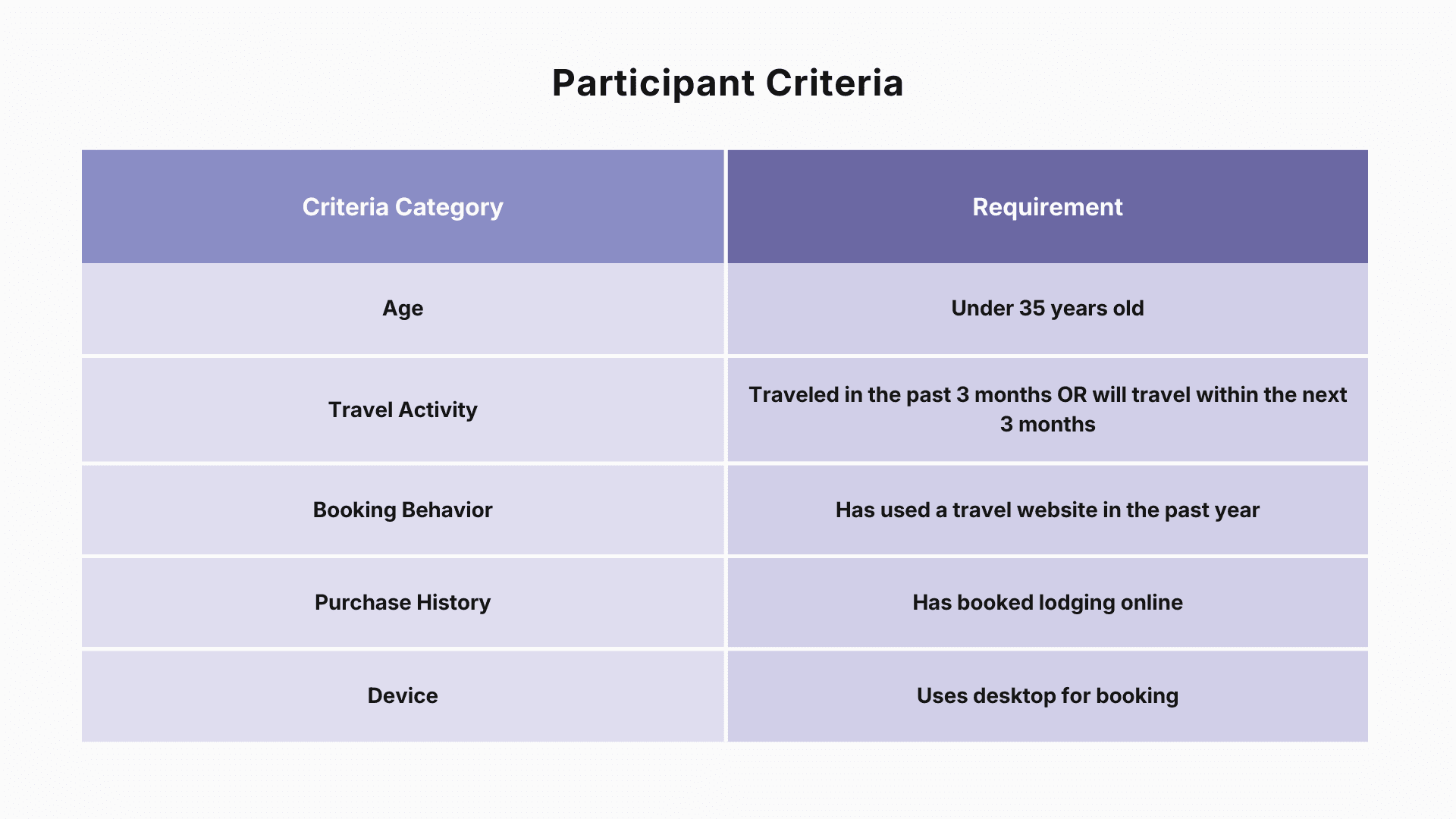 Participant Criteria

| Criteria Category | Requirement |
|---|---|
| Age | Under 35 years old |
| Travel Activity | Traveled in the past 3 months OR will travel within the next 3 months |
| Booking Behavior | Has used a travel website in the past year |
| Purchase History | Has booked lodging online |
| Device | Uses desktop for booking |